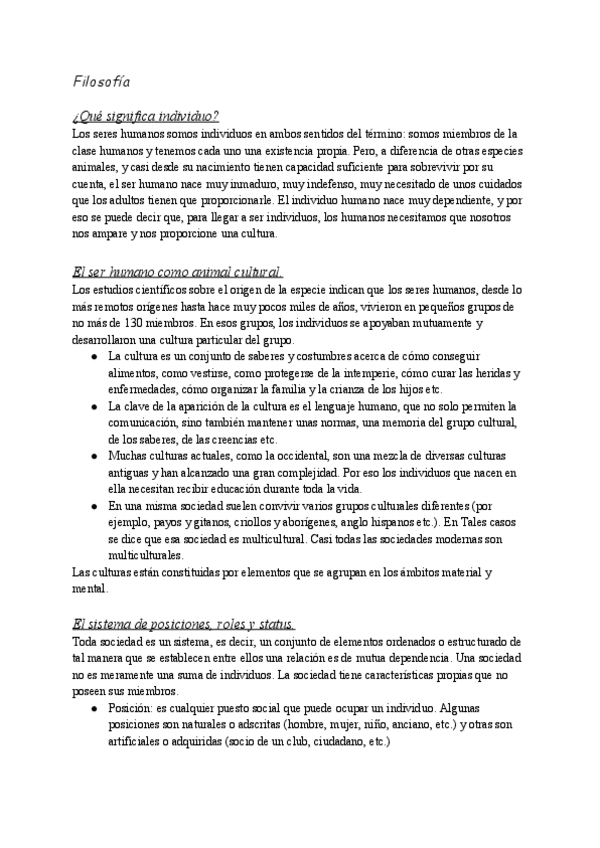 Filosofía

¿Qué significa individuo?
Los seres humanos somos individuos en ambos sentidos del término: somos miembros de la clase humanos y tenemos cada uno una existencia propia. Pero, a diferencia de otras especies animales, y casi desde su nacimiento tienen capacidad suficiente para sobrevivir por su cuenta, el ser humano nace muy inmaduro, muy indefenso, muy necesitado de unos cuidados que los adultos tienen que proporcionarle. El individuo humano nace muy dependiente, y por eso se puede decir que, para llegar a ser individuos, los humanos necesitamos que nosotros nos ampare y nos proporcione una cultura.

El ser humano como animal cultural.
Los estudios científicos sobre el origen de la especie indican que los seres humanos, desde lo más remotos orígenes hasta hace muy pocos miles de años, vivieron en pequeños grupos de no más de 130 miembros. En esos grupos, los individuos se apoyaban mutuamente y desarrollaron una cultura particular del grupo.
● La cultura es un conjunto de saberes y costumbres acerca de cómo conseguir alimentos, como vestirse, como protegerse de la intemperie, cómo curar las heridas y enfermedades, cómo organizar la familia y la crianza de los hijos etc.
● La clave de la aparición de la cultura es el lenguaje humano, que no solo permiten la comunicación, sino también mantener unas normas, una memoria del grupo cultural, de los saberes, de las creencias etc.
● Muchas culturas actuales, como la occidental, son una mezcla de diversas culturas antiguas y han alcanzado una gran complejidad. Por eso los individuos que nacen en ella necesitan recibir educación durante toda la vida.
● En una misma sociedad suelen convivir varios grupos culturales diferentes (por ejemplo, payos y gitanos, criollos y aborígenes, anglo hispanos etc.). En Tales casos se dice que esa sociedad es multicultural. Casi todas las sociedades modernas son multiculturales.
Las culturas están constituidas por elementos que se agrupan en los ámbitos material y mental.

El sistema de posiciones, roles y status.
Toda sociedad es un sistema, es decir, un conjunto de elementos ordenados o estructurado de tal manera que se establecen entre ellos una relación es de mutua dependencia. Una sociedad no es meramente una suma de individuos. La sociedad tiene características propias que no poseen sus miembros.
● Posición: es cualquier puesto social que puede ocupar un individuo. Algunas posiciones son naturales o adscritas (hombre, mujer, niño, anciano, etc.) y otras son artificiales o adquiridas (socio de un club, ciudadano, etc.)